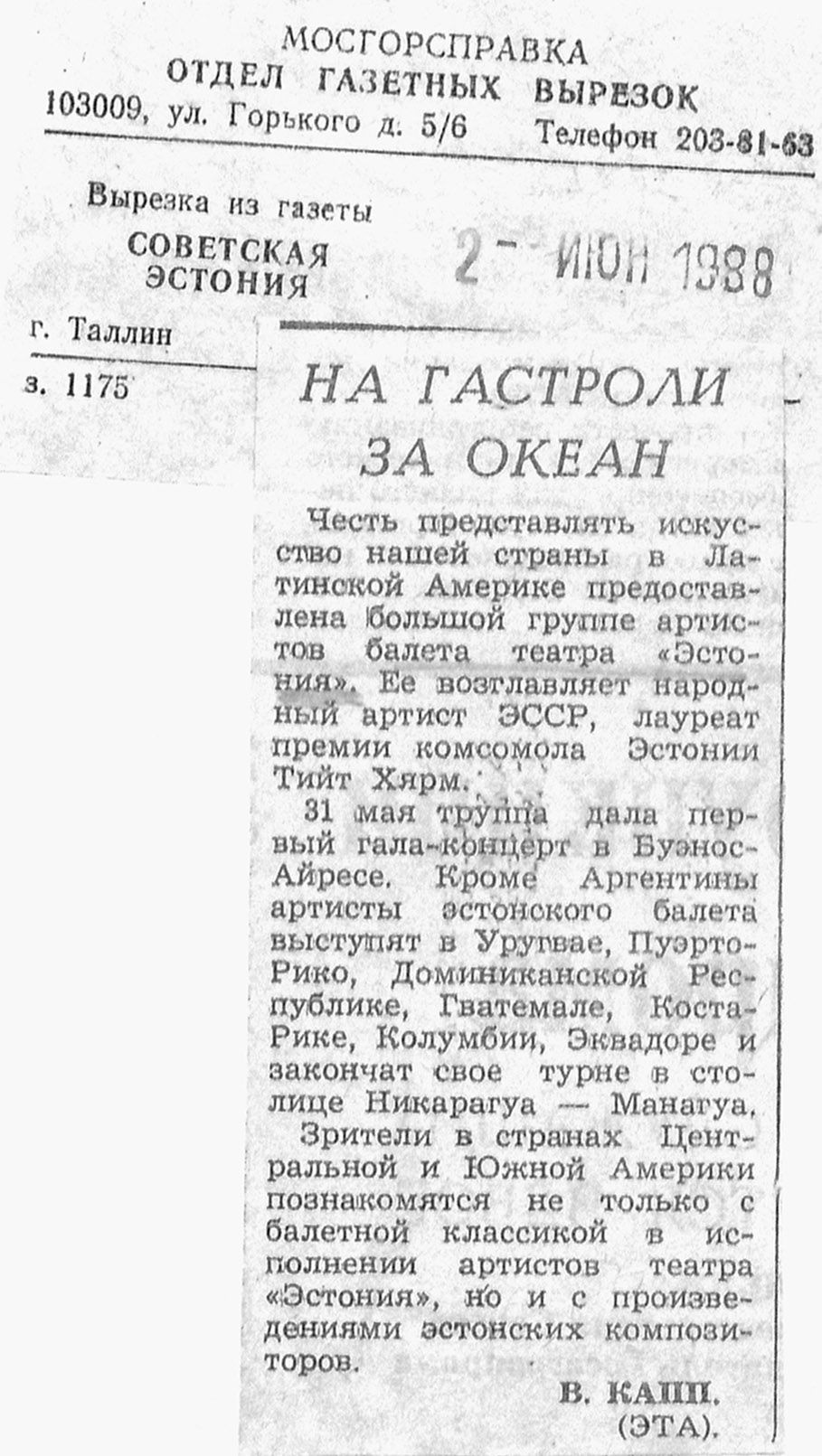 МОСГОРСПРАВКА
ОТДЕЛ ГАЗЕТНЫХ ВЫРЕЗОК
103009, ул. Горького д. 5/6 Телефон 203-81-63

Вырезка из газеты
СОВЕТСКАЯ
ЭСТОНИЯ

2 - ИЮН 1988

г. Таллин

з. 1175

НА ГАСТРОЛИ ЗА ОКЕАН

Честь представлять искусство нашей страны в Латинской Америке предоставлена большой группе артистов балета театра «Эстония». Ее возглавляет народный артист ЭССР, лауреат премии комсомола Эстонии Тийт Хярм.

31 мая труппа дала первый гала-концерт в Буэнос-Айресе. Кроме Аргентины артисты эстонского балета выступят в Уругвае, Пуэрто-Рико, Доминиканской Республике, Гватемале, Коста-Рике, Колумбии, Эквадоре и закончат свое турне в столице Никарагуа — Манагуа.

Зрители в странах Центральной и Южной Америки познакомятся не только с балетной классикой в исполнении артистов театра «Эстония», но и с произведениями эстонских композиторов.

В. КАПП.
(ЭТА).